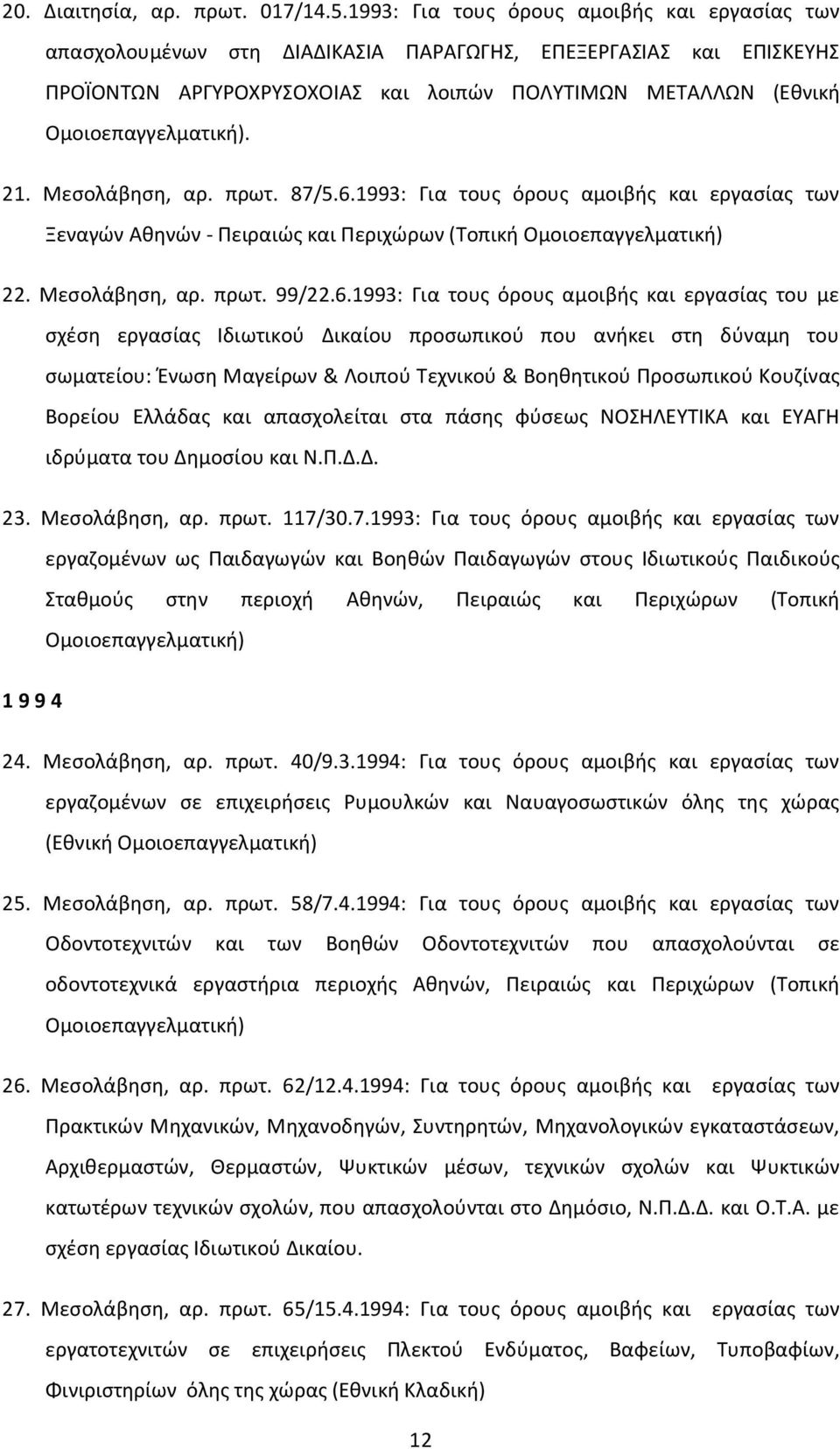 20. Διαιτησία, αρ. πρωτ. 017/14.5.1993: Για τους όρους αμοιβής και εργασίας των απασχολουμένων στη ΔΙΑΔΙΚΑΣΙΑ ΠΑΡΑΓΩΓΗΣ, ΕΠΕΞΕΡΓΑΣΙΑΣ και ΕΠΙΣΚΕΥΗΣ ΠΡΟΪΟΝΤΩΝ ΑΡΓΥΡΟΧΡΥΣΟΧΟΙΑΣ και λοιπών ΠΟΛΥΤΙΜΩΝ ΜΕΤΑΛΛΩΝ (Εθνική Ομοιοεπαγγελματική).

21. Μεσολάβηση, αρ. πρωτ. 87/5.6.1993: Για τους όρους αμοιβής και εργασίας των Ξεναγών Αθηνών - Πειραιώς και Περιχώρων (Τοπική Ομοιοεπαγγελματική)

22. Μεσολάβηση, αρ. πρωτ. 99/22.6.1993: Για τους όρους αμοιβής και εργασίας του με σχέση εργασίας Ιδιωτικού Δικαίου προσωπικού που ανήκει στη δύναμη του σωματείου: Ένωση Μαγείρων & Λοιπού Τεχνικού & Βοηθητικού Προσωπικού Κουζίνας Βορείου Ελλάδας και απασχολείται στα πάσης φύσεως ΝΟΣΗΛΕΥΤΙΚΑ και ΕΥΑΓΗ ιδρύματα του Δημοσίου και Ν.Π.Δ.Δ.

23. Μεσολάβηση, αρ. πρωτ. 117/30.7.1993: Για τους όρους αμοιβής και εργασίας των εργαζομένων ως Παιδαγωγών και Βοηθών Παιδαγωγών στους Ιδιωτικούς Παιδικούς Σταθμούς στην περιοχή Αθηνών, Πειραιώς και Περιχώρων (Τοπική Ομοιοεπαγγελματική)

1 9 9 4

24. Μεσολάβηση, αρ. πρωτ. 40/9.3.1994: Για τους όρους αμοιβής και εργασίας των εργαζομένων σε επιχειρήσεις Ρυμουλκών και Ναυαγοσωστικών όλης της χώρας (Εθνική Ομοιοεπαγγελματική)

25. Μεσολάβηση, αρ. πρωτ. 58/7.4.1994: Για τους όρους αμοιβής και εργασίας των Οδοντοτεχνιτών και των Βοηθών Οδοντοτεχνιτών που απασχολούνται σε οδοντοτεχνικά εργαστήρια περιοχής Αθηνών, Πειραιώς και Περιχώρων (Τοπική Ομοιοεπαγγελματική)

26. Μεσολάβηση, αρ. πρωτ. 62/12.4.1994: Για τους όρους αμοιβής και εργασίας των Πρακτικών Μηχανικών, Μηχανοδηγών, Συντηρητών, Μηχανολογικών εγκαταστάσεων, Αρχιθερμαστών, Θερμαστών, Ψυκτικών μέσων, τεχνικών σχολών και Ψυκτικών κατωτέρων τεχνικών σχολών, που απασχολούνται στο Δημόσιο, Ν.Π.Δ.Δ. και Ο.Τ.Α. με σχέση εργασίας Ιδιωτικού Δικαίου.

27. Μεσολάβηση, αρ. πρωτ. 65/15.4.1994: Για τους όρους αμοιβής και εργασίας των εργατοτεχνιτών σε επιχειρήσεις Πλεκτού Ενδύματος, Βαφείων, Τυποβαφίων, Φινιριστηρίων όλης της χώρας (Εθνική Κλαδική)

12